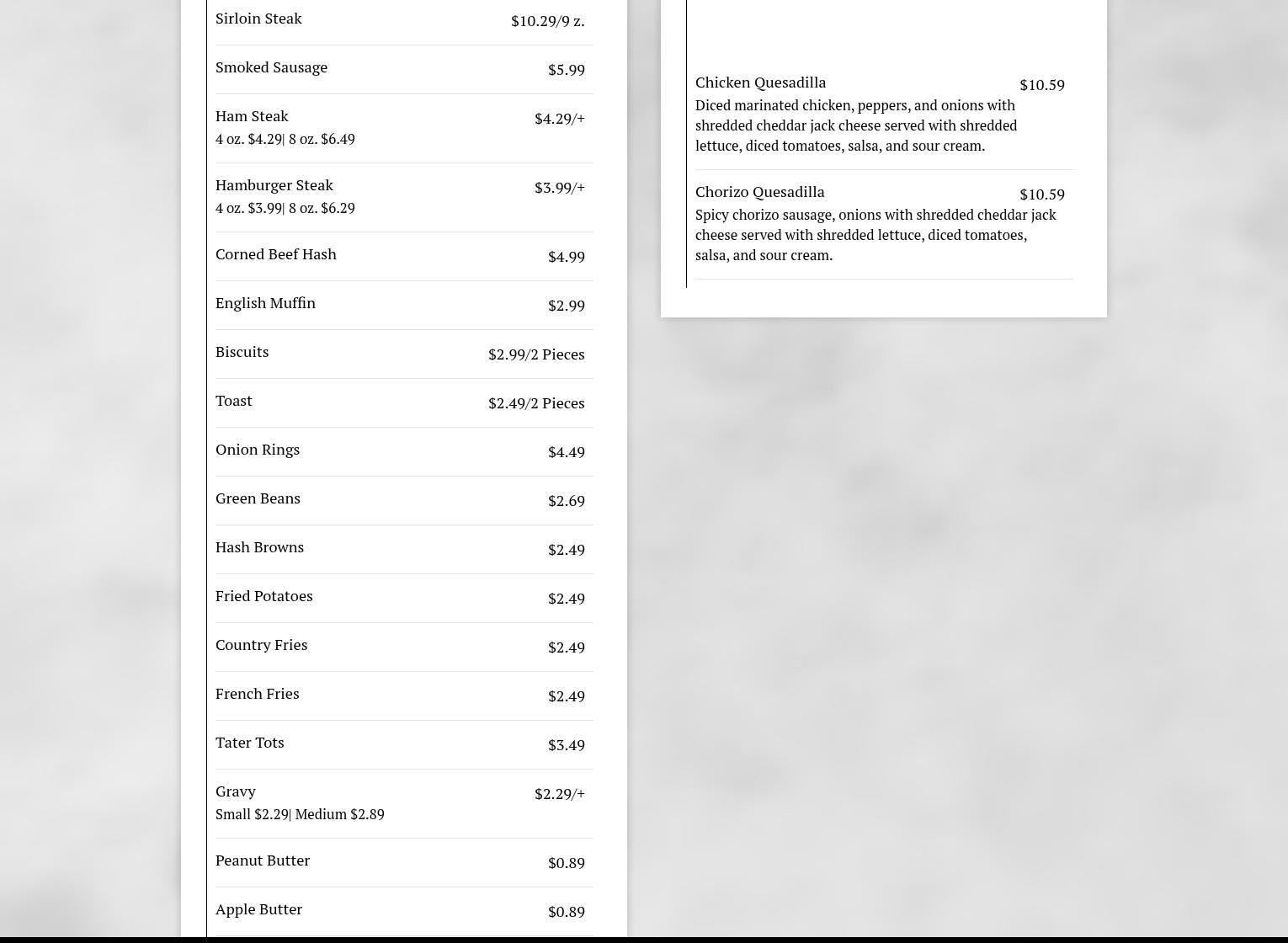 Sirloin Steak $10.29/9 z.

Smoked Sausage $5.99

Ham Steak $4.29/+
4 oz. $4.29| 8 oz. $6.49

Hamburger Steak $3.99/+
4 oz. $3.99| 8 oz. $6.29

Corned Beef Hash $4.99

English Muffin $2.99

Biscuits $2.99/2 Pieces

Toast $2.49/2 Pieces

Onion Rings $4.49

Green Beans $2.69

Hash Browns $2.49

Fried Potatoes $2.49

Country Fries $2.49

French Fries $2.49

Tater Tots $3.49

Gravy $2.29/+
Small $2.29| Medium $2.89

Peanut Butter $0.89

Apple Butter $0.89

Chicken Quesadilla $10.59
Diced marinated chicken, peppers, and onions with shredded cheddar jack cheese served with shredded lettuce, diced tomatoes, salsa, and sour cream.

Chorizo Quesadilla $10.59
Spicy chorizo sausage, onions with shredded cheddar jack cheese served with shredded lettuce, diced tomatoes, salsa, and sour cream.